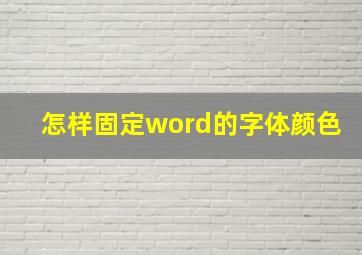 怎样固定word的字体颜色